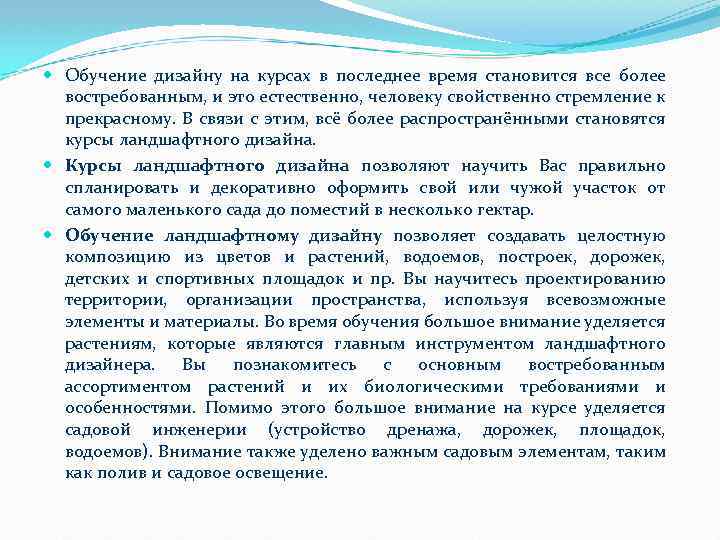 Обучение дизайну на курсах в последнее время становится все более востребованным, и это естественно, человеку свойственно стремление к прекрасному. В связи с этим, всё более распространёнными становятся курсы ландшафтного дизайна.

Курсы ландшафтного дизайна позволяют научить Вас правильно спланировать и декоративно оформить свой или чужой участок от самого маленького сада до поместий в несколько гектар.

Обучение ландшафтному дизайну позволяет создавать целостную композицию из цветов и растений, водоемов, построек, дорожек, детских и спортивных площадок и пр. Вы научитесь проектированию территории, организации пространства, используя всевозможные элементы и материалы. Во время обучения большое внимание уделяется растениям, которые являются главным инструментом ландшафтного дизайнера. Вы познакомитесь с основным востребованным ассортиментом растений и их биологическими требованиями и особенностями. Помимо этого большое внимание на курсе уделяется садовой инженерии (устройство дренажа, дорожек, площадок, водоемов). Внимание также уделено важным садовым элементам, таким как полив и садовое освещение.